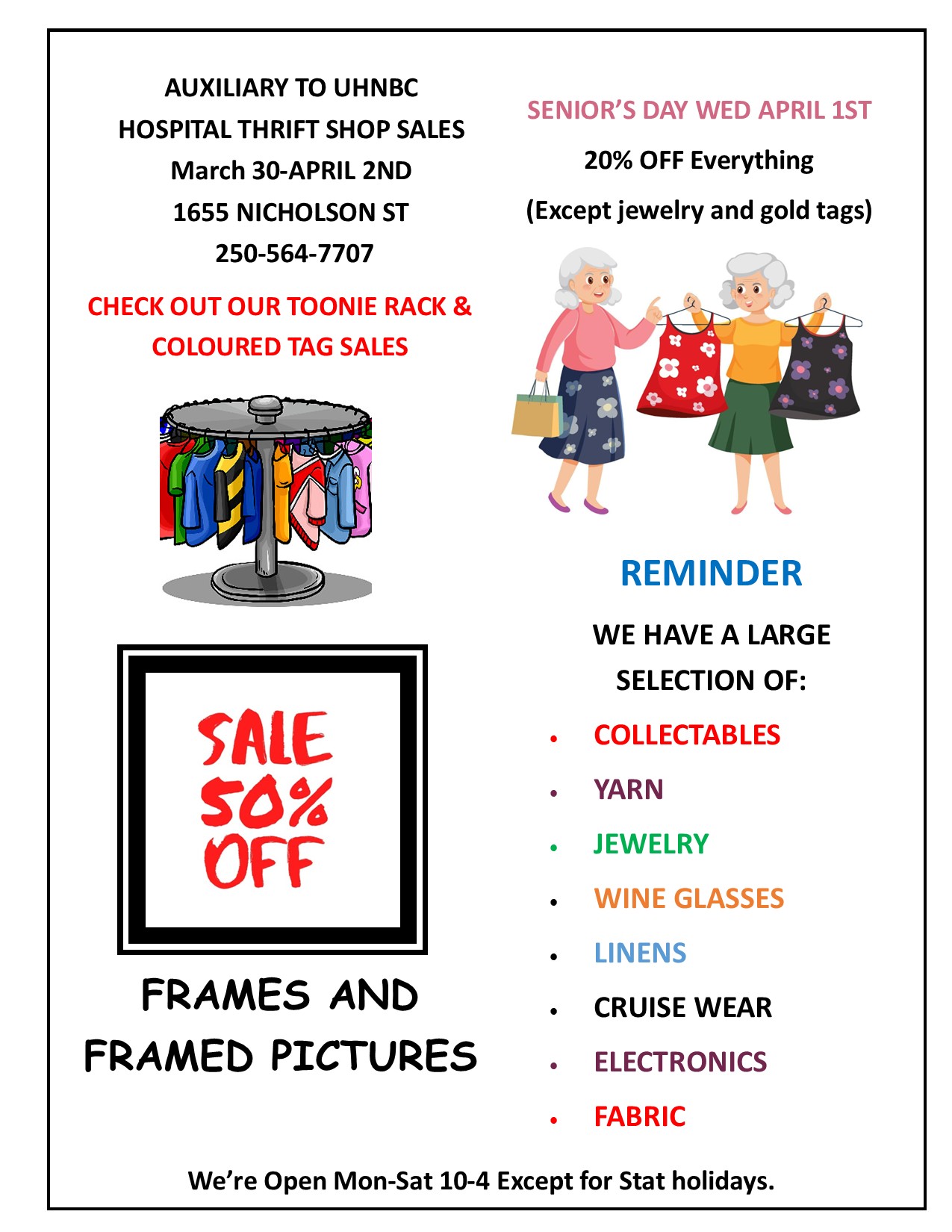 AUXILIARY TO UHNBC
HOSPITAL THRIFT SHOP SALES
March 30-APRIL 2ND
1655 NICHOLSON ST
250-564-7707

CHECK OUT OUR TOONIE RACK & COLOURED TAG SALES

SALE
50%
OFF

FRAMES AND FRAMED PICTURES

SENIOR'S DAY WED APRIL 1ST

20% OFF Everything

(Except jewelry and gold tags)

REMINDER

WE HAVE A LARGE SELECTION OF:

• COLLECTABLES
• YARN
• JEWELRY
• WINE GLASSES
• LINENS
• CRUISE WEAR
• ELECTRONICS
• FABRIC

We're Open Mon-Sat 10-4 Except for Stat holidays.